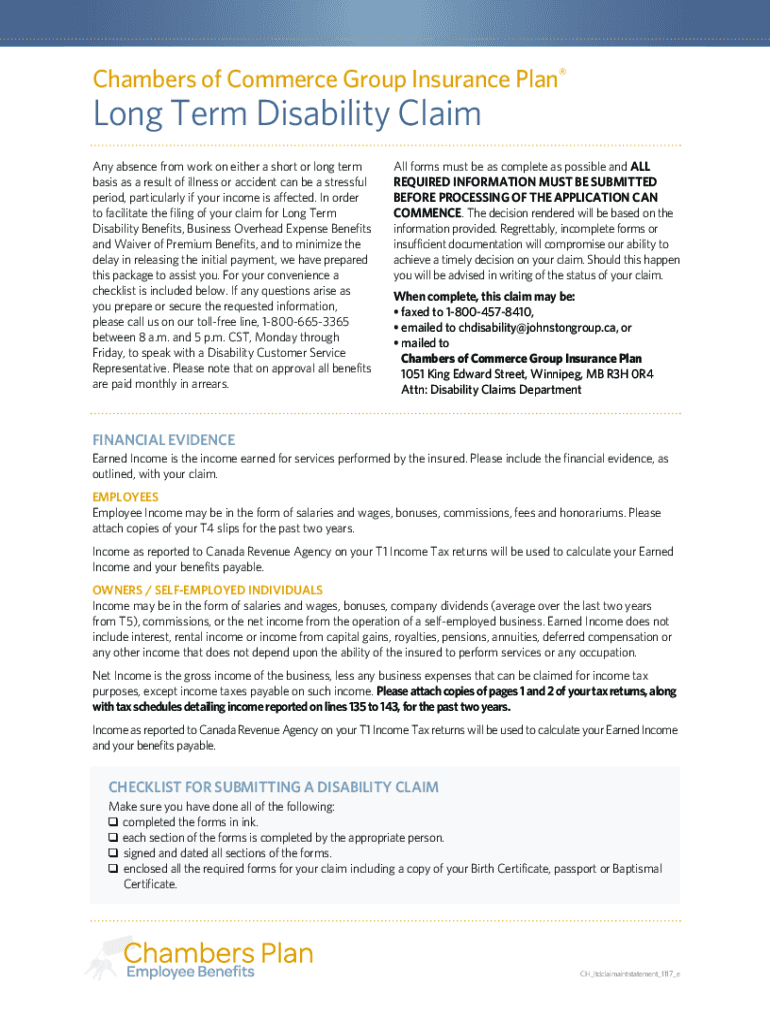 Chambers of Commerce Group Insurance Plan®

Long Term Disability Claim

Any absence from work on either a short or long term basis as a result of illness or accident can be a stressful period, particularly if your income is affected. In order to facilitate the filing of your claim for Long Term Disability Benefits, Business Overhead Expense Benefits and Waiver of Premium Benefits, and to minimize the delay in releasing the initial payment, we have prepared this package to assist you. For your convenience a checklist is included below. If any questions arise as you prepare or secure the requested information, please call us on our toll-free line, 1-800-665-3365 between 8 a.m. and 5 p.m. CST, Monday through Friday, to speak with a Disability Customer Service Representative. Please note that on approval all benefits are paid monthly in arrears.

All forms must be as complete as possible and ALL REQUIRED INFORMATION MUST BE SUBMITTED BEFORE PROCESSING OF THE APPLICATION CAN COMMENCE. The decision rendered will be based on the information provided. Regrettably, incomplete forms or insufficient documentation will compromise our ability to achieve a timely decision on your claim. Should this happen you will be advised in writing of the status of your claim.

When complete, this claim may be:
• faxed to 1-800-457-8410,
• emailed to chdisability@johnstongroup.ca, or
• mailed to
Chambers of Commerce Group Insurance Plan
1051 King Edward Street, Winnipeg, MB R3H 0R4
Attn: Disability Claims Department

FINANCIAL EVIDENCE
Earned Income is the income earned for services performed by the insured. Please include the financial evidence, as outlined, with your claim.

EMPLOYEES
Employee Income may be in the form of salaries and wages, bonuses, commissions, fees and honorariums. Please attach copies of your T4 slips for the past two years.

Income as reported to Canada Revenue Agency on your T1 Income Tax returns will be used to calculate your Earned Income and your benefits payable.

OWNERS / SELF-EMPLOYED INDIVIDUALS
Income may be in the form of salaries and wages, bonuses, company dividends (average over the last two years from T5), commissions, or the net income from the operation of a self-employed business. Earned Income does not include interest, rental income or income from capital gains, royalties, pensions, annuities, deferred compensation or any other income that does not depend upon the ability of the insured to perform services or any occupation.

Net Income is the gross income of the business, less any business expenses that can be claimed for income tax purposes, except income taxes payable on such income. Please attach copies of pages 1 and 2 of your tax returns, along with tax schedules detailing income reported on lines 135 to 143, for the past two years.

Income as reported to Canada Revenue Agency on your T1 Income Tax returns will be used to calculate your Earned Income and your benefits payable.

CHECKLIST FOR SUBMITTING A DISABILITY CLAIM
Make sure you have done all of the following:
❑ completed the forms in ink.
❑ each section of the forms is completed by the appropriate person.
❑ signed and dated all sections of the forms.
❑ enclosed all the required forms for your claim including a copy of your Birth Certificate, passport or Baptismal Certificate.

Chambers Plan
Employee Benefits

CH_ltdclaimantstatement_1117_e